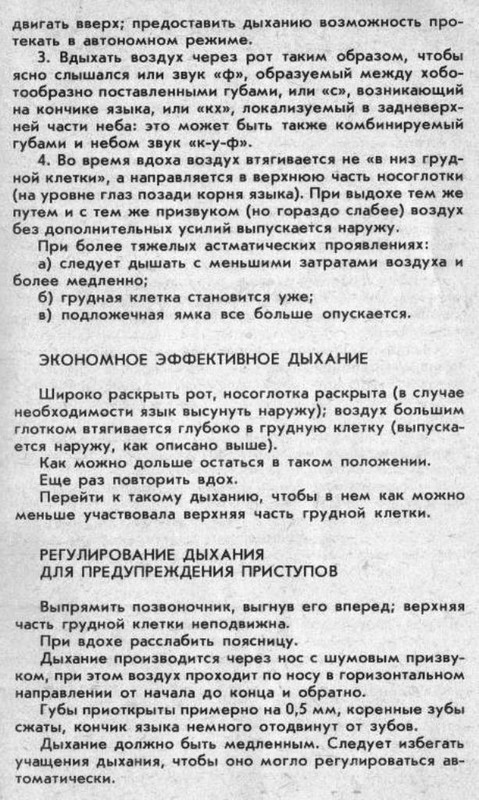 двигать вверх; предоставить дыханию возможность протекать в автономном режиме.

3. Вдыхать воздух через рот таким образом, чтобы ясно слышался или звук «ф», образуемый между хоботообразно поставленными губами, или «с», возникающий на кончике языка, или «кх», локализуемый в задневерхней части неба: это может быть также комбинируемый губами и небом звук «к-у-ф».

4. Во время вдоха воздух втягивается не «в низ грудной клетки», а направляется в верхнюю часть носоглотки (на уровне глаз позади корня языка). При выдохе тем же путем и с тем же призвуком (но гораздо слабее) воздух без дополнительных усилий выпускается наружу.

При более тяжелых астматических проявлениях:
а) следует дышать с меньшими затратами воздуха и более медленно;
б) грудная клетка становится уже;
в) подложечная ямка все больше опускается.

ЭКОНОМНОЕ ЭФФЕКТИВНОЕ ДЫХАНИЕ

Широко раскрыть рот, носоглотка раскрыта (в случае необходимости язык высунуть наружу); воздух большим глотком втягивается глубоко в грудную клетку (выпускается наружу, как описано выше).

Как можно дольше остаться в таком положении.

Еще раз повторить вдох.

Перейти к такому дыханию, чтобы в нем как можно меньше участвовала верхняя часть грудной клетки.

РЕГУЛИРОВАНИЕ ДЫХАНИЯ
ДЛЯ ПРЕДУПРЕЖДЕНИЯ ПРИСТУПОВ

Выпрямить позвоночник, выгнув его вперед; верхняя часть грудной клетки неподвижна.

При вдохе расслабить поясницу.

Дыхание производится через нос с шумовым призвуком, при этом воздух проходит по носу в горизонтальном направлении от начала до конца и обратно.

Губы приоткрыты примерно на 0,5 мм, коренные зубы сжаты, кончик языка немного отодвинут от зубов.

Дыхание должно быть медленным. Следует избегать учащения дыхания, чтобы оно могло регулироваться автоматически.